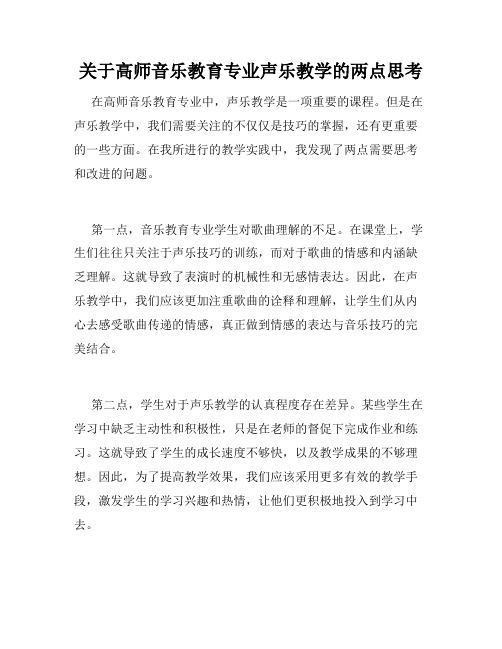 关于高师音乐教育专业声乐教学的两点思考

在高师音乐教育专业中，声乐教学是一项重要的课程。但是在声乐教学中，我们需要关注的不仅仅是技巧的掌握，还有更重要的一些方面。在我所进行的教学实践中，我发现了两点需要思考和改进的问题。

第一点，音乐教育专业学生对歌曲理解的不足。在课堂上，学生们往往只关注于声乐技巧的训练，而对于歌曲的情感和内涵缺乏理解。这就导致了表演时的机械性和无感情表达。因此，在声乐教学中，我们应该更加注重歌曲的诠释和理解，让学生们从内心去感受歌曲传递的情感，真正做到情感的表达与音乐技巧的完美结合。

第二点，学生对于声乐教学的认真程度存在差异。某些学生在学习中缺乏主动性和积极性，只是在老师的督促下完成作业和练习。这就导致了学生的成长速度不够快，以及教学成果的不够理想。因此，为了提高教学效果，我们应该采用更多有效的教学手段，激发学生的学习兴趣和热情，让他们更积极地投入到学习中去。